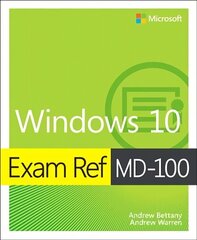 Microsoft

Windows 10

Exam Ref MD-100

Andrew Bettany
Andrew Warren